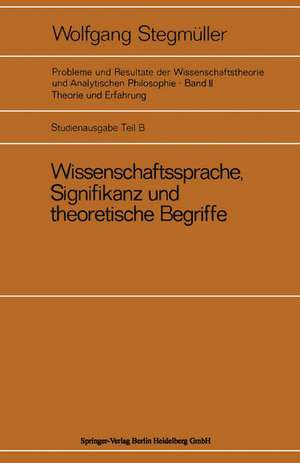 Wolfgang Stegmüller

Probleme und Resultate der Wissenschaftstheorie und Analytischen Philosophie · Band II
Theorie und Erfahrung

Studienausgabe Teil B

Wissenschaftssprache, Signifikanz und theoretische Begriffe

Springer-Verlag Berlin Heidelberg GmbH